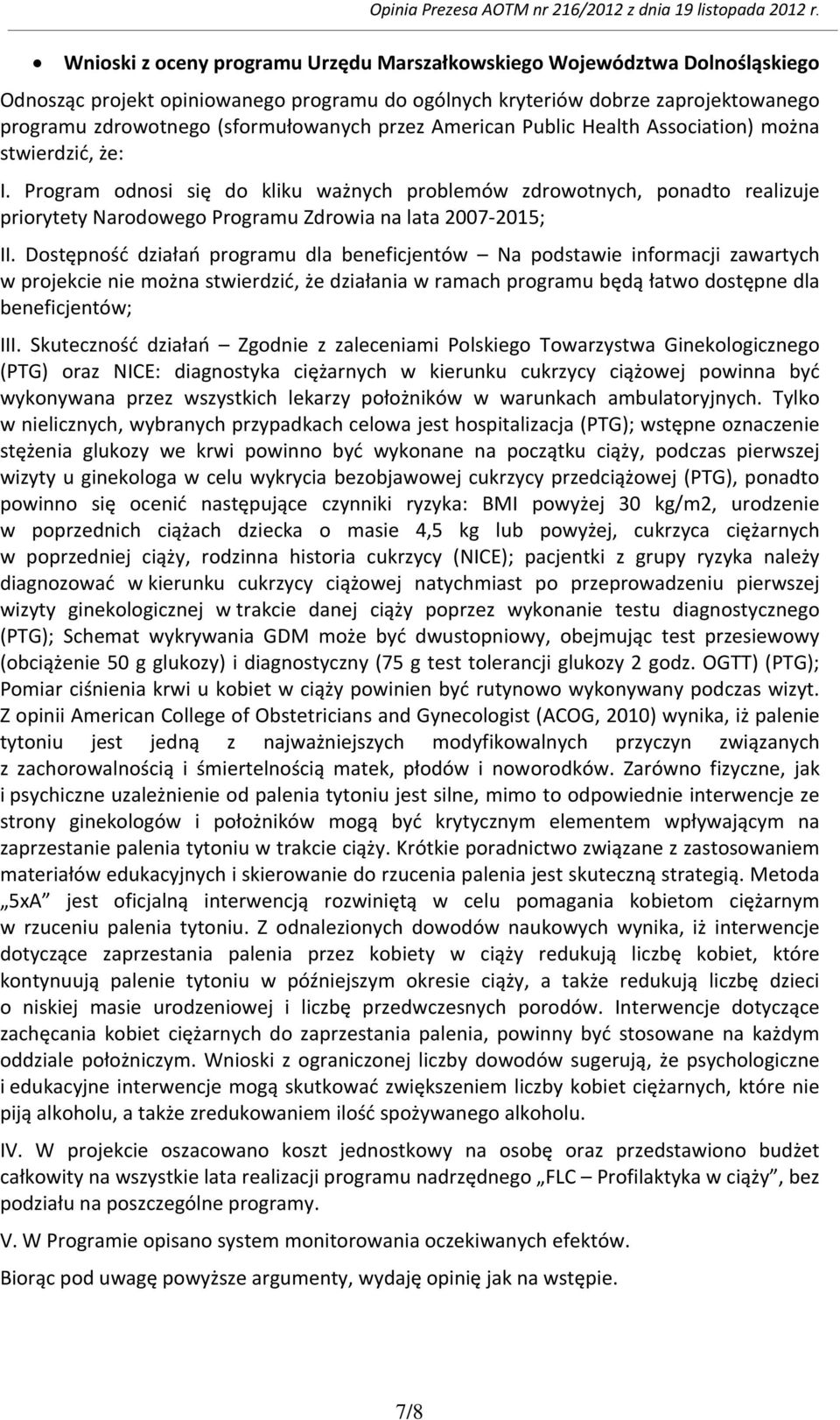 Opinia Prezesa AOTM nr 216/2012 z dnia 19 listopada 2012 r.

• Wnioski z oceny programu Urzędu Marszałkowskiego Województwa Dolnośląskiego

Odnosząc projekt opiniowanego programu do ogólnych kryteriów dobrze zaprojektowanego programu zdrowotnego (sformułowanych przez American Public Health Association) można stwierdzić, że:

I. Program odnosi się do kliku ważnych problemów zdrowotnych, ponadto realizuje priorytety Narodowego Programu Zdrowia na lata 2007-2015;

II. Dostępność działań programu dla beneficjentów – Na podstawie informacji zawartych w projekcie nie można stwierdzić, że działania w ramach programu będą łatwo dostępne dla beneficjentów;

III. Skuteczność działań – Zgodnie z zaleceniami Polskiego Towarzystwa Ginekologicznego (PTG) oraz NICE: diagnostyka ciężarnych w kierunku cukrzycy ciążowej powinna być wykonywana przez wszystkich lekarzy położników w warunkach ambulatoryjnych. Tylko w nielicznych, wybranych przypadkach celowa jest hospitalizacja (PTG); wstępne oznaczenie stężenia glukozy we krwi powinno być wykonane na początku ciąży, podczas pierwszej wizyty u ginekologa w celu wykrycia bezobjawowej cukrzycy przedciążowej (PTG), ponadto powinno się ocenić następujące czynniki ryzyka: BMI powyżej 30 kg/m2, urodzenie w poprzednich ciążach dziecka o masie 4,5 kg lub powyżej, cukrzyca ciężarnych w poprzedniej ciąży, rodzinna historia cukrzycy (NICE); pacjentki z grupy ryzyka należy diagnozować w kierunku cukrzycy ciążowej natychmiast po przeprowadzeniu pierwszej wizyty ginekologicznej w trakcie danej ciąży poprzez wykonanie testu diagnostycznego (PTG); Schemat wykrywania GDM może być dwustopniowy, obejmując test przesiewowy (obciążenie 50 g glukozy) i diagnostyczny (75 g test tolerancji glukozy 2 godz. OGTT) (PTG); Pomiar ciśnienia krwi u kobiet w ciąży powinien być rutynowo wykonywany podczas wizyt. Z opinii American College of Obstetricians and Gynecologist (ACOG, 2010) wynika, iż palenie tytoniu jest jedną z najważniejszych modyfikowalnych przyczyn związanych z zachorowalnością i śmiertelnością matek, płodów i noworodków. Zarówno fizyczne, jak i psychiczne uzależnienie od palenia tytoniu jest silne, mimo to odpowiednie interwencje ze strony ginekologów i położników mogą być krytycznym elementem wpływającym na zaprzestanie palenia tytoniu w trakcie ciąży. Krótkie poradnictwo związane z zastosowaniem materiałów edukacyjnych i skierowanie do rzucenia palenia jest skuteczną strategią. Metoda „5xA” jest oficjalną interwencją rozwiniętą w celu pomagania kobietom ciężarnym w rzuceniu palenia tytoniu. Z odnalezionych dowodów naukowych wynika, iż interwencje dotyczące zaprzestania palenia przez kobiety w ciąży redukują liczbę kobiet, które kontynuują palenie tytoniu w późniejszym okresie ciąży, a także redukują liczbę dzieci o niskiej masie urodzeniowej i liczbę przedwczesnych porodów. Interwencje dotyczące zachęcania kobiet ciężarnych do zaprzestania palenia, powinny być stosowane na każdym oddziale położniczym. Wnioski z ograniczonej liczby dowodów sugerują, że psychologiczne i edukacyjne interwencje mogą skutkować zwiększeniem liczby kobiet ciężarnych, które nie piją alkoholu, a także zredukowaniem ilość spożywanego alkoholu.

IV. W projekcie oszacowano koszt jednostkowy na osobę oraz przedstawiono budżet całkowity na wszystkie lata realizacji programu nadrzędnego „FLC – Profilaktyka w ciąży”, bez podziału na poszczególne programy.

V. W Programie opisano system monitorowania oczekiwanych efektów.

Biorąc pod uwagę powyższe argumenty, wydaję opinię jak na wstępie.

7/8